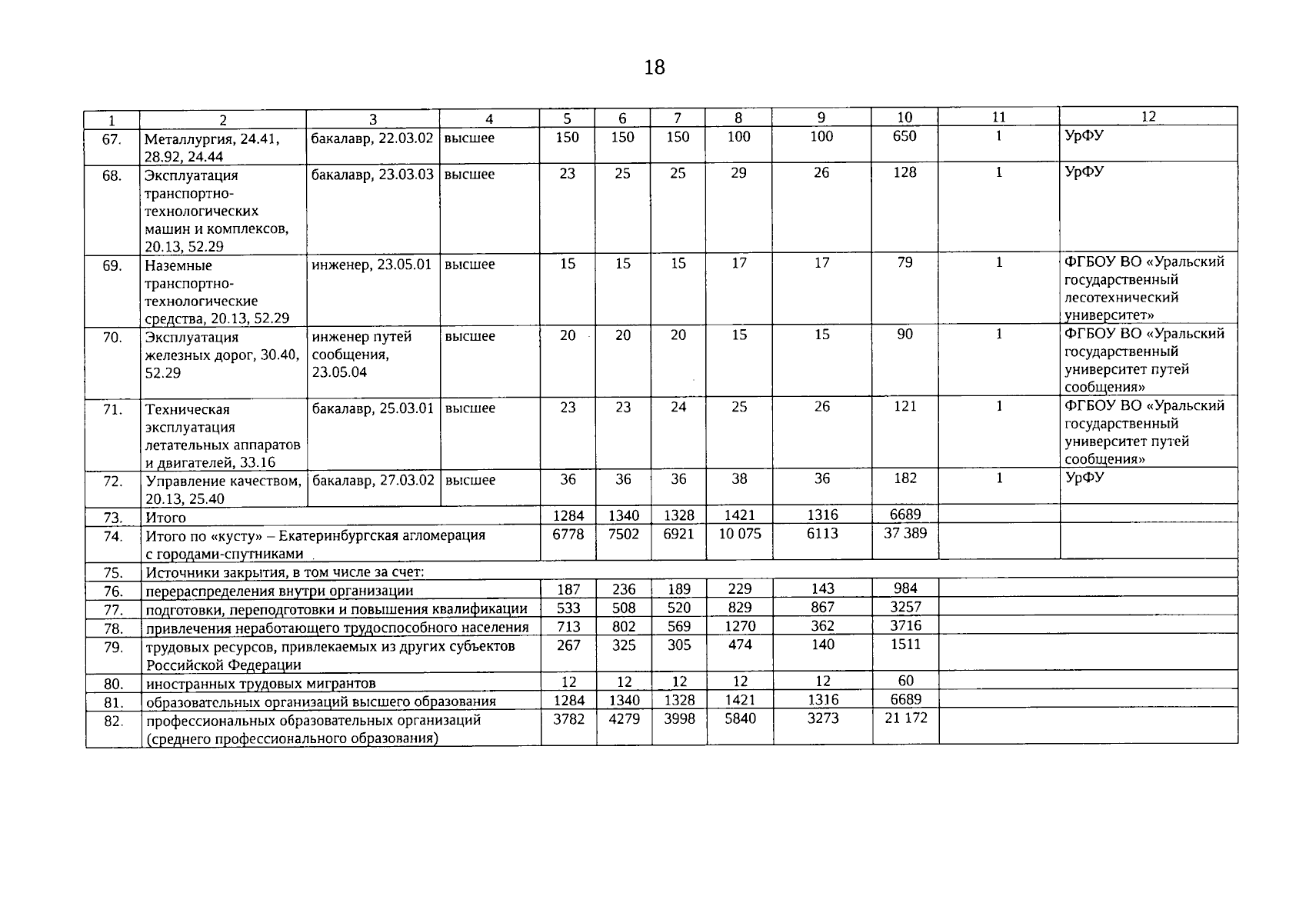 18

| 1 | 2 | 3 | 4 | 5 | 6 | 7 | 8 | 9 | 10 | 11 | 12 |
|---|---|---|---|---|---|---|---|---|---|---|---|
| 67. | Металлургия, 24.41, 28.92, 24.44 | бакалавр, 22.03.02 | высшее | 150 | 150 | 150 | 100 | 100 | 650 | 1 | УрФУ |
| 68. | Эксплуатация транспортно-технологических машин и комплексов, 20.13, 52.29 | бакалавр, 23.03.03 | высшее | 23 | 25 | 25 | 29 | 26 | 128 | 1 | УрФУ |
| 69. | Наземные транспортно-технологические средства, 20.13, 52.29 | инженер, 23.05.01 | высшее | 15 | 15 | 15 | 17 | 17 | 79 | 1 | ФГБОУ ВО «Уральский государственный лесотехнический университет» |
| 70. | Эксплуатация железных дорог, 30.40, 52.29 | инженер путей сообщения, 23.05.04 | высшее | 20 | 20 | 20 | 15 | 15 | 90 | 1 | ФГБОУ ВО «Уральский государственный университет путей сообщения» |
| 71. | Техническая эксплуатация летательных аппаратов и двигателей, 33.16 | бакалавр, 25.03.01 | высшее | 23 | 23 | 24 | 25 | 26 | 121 | 1 | ФГБОУ ВО «Уральский государственный университет путей сообщения» |
| 72. | Управление качеством, 20.13, 25.40 | бакалавр, 27.03.02 | высшее | 36 | 36 | 36 | 38 | 36 | 182 | 1 | УрФУ |
| 73. | Итого | | | 1284 | 1340 | 1328 | 1421 | 1316 | 6689 | | |
| 74. | Итого по «кусту» – Екатеринбургская агломерация с городами-спутниками | | | 6778 | 7502 | 6921 | 10 075 | 6113 | 37 389 | | |
| 75. | Источники закрытия, в том числе за счет: | | | | | | | | | | |
| 76. | перераспределения внутри организации | | | 187 | 236 | 189 | 229 | 143 | 984 | | |
| 77. | подготовки, переподготовки и повышения квалификации | | | 533 | 508 | 520 | 829 | 867 | 3257 | | |
| 78. | привлечения неработающего трудоспособного населения | | | 713 | 802 | 569 | 1270 | 362 | 3716 | | |
| 79. | трудовых ресурсов, привлекаемых из других субъектов Российской Федерации | | | 267 | 325 | 305 | 474 | 140 | 1511 | | |
| 80. | иностранных трудовых мигрантов | | | 12 | 12 | 12 | 12 | 12 | 60 | | |
| 81. | образовательных организаций высшего образования | | | 1284 | 1340 | 1328 | 1421 | 1316 | 6689 | | |
| 82. | профессиональных образовательных организаций (среднего профессионального образования) | | | 3782 | 4279 | 3998 | 5840 | 3273 | 21 172 | | |